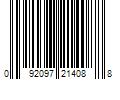 0 92097 21408 8